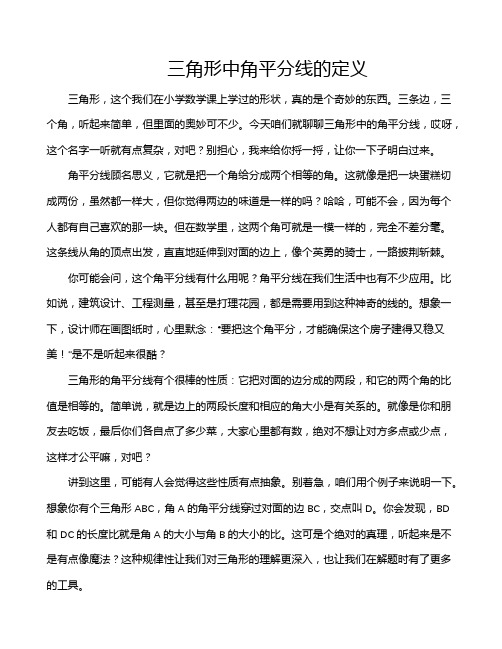 三角形中角平分线的定义

三角形，这个我们在小学数学课上学过的形状，真的是个奇妙的东西。三条边，三个角，听起来简单，但里面的奥妙可不少。今天咱们就聊聊三角形中的角平分线，哎呀，这个名字一听就有点复杂，对吧？别担心，我来给你捋一捋，让你一下子明白过来。

角平分线顾名思义，它就是把一个角给分成两个相等的角。这就像是把一块蛋糕切成两份，虽然都一样大，但你觉得两边的味道是一样的吗？哈哈，可能不会，因为每个人都有自己喜欢的那一块。但在数学里，这两个角可就是一模一样的，完全不差分毫。这条线从角的顶点出发，直直地延伸到对面的边上，像个英勇的骑士，一路披荆斩棘。

你可能会问，这个角平分线有什么用呢？角平分线在我们生活中也有不少应用。比如说，建筑设计、工程测量，甚至是打理花园，都是需要用到这种神奇的线的。想象一下，设计师在画图纸时，心里默念：“要把这个角平分，才能确保这个房子建得又稳又美！”是不是听起来很酷？

三角形的角平分线有个很棒的性质：它把对面的边分成的两段，和它的两个角的比值是相等的。简单说，就是边上的两段长度和相应的角大小是有关系的。就像是你和朋友去吃饭，最后你们各自点了多少菜，大家心里都有数，绝对不想让对方多点或少点，这样才公平嘛，对吧？

讲到这里，可能有人会觉得这些性质有点抽象。别着急，咱们用个例子来说明一下。想象你有个三角形 ABC，角 A 的角平分线穿过对面的边 BC，交点叫 D。你会发现，BD 和 DC 的长度比就是角 A 的大小与角 B 的大小的比。这可是个绝对的真理，听起来是不是有点像魔法？这种规律性让我们对三角形的理解更深入，也让我们在解题时有了更多的工具。